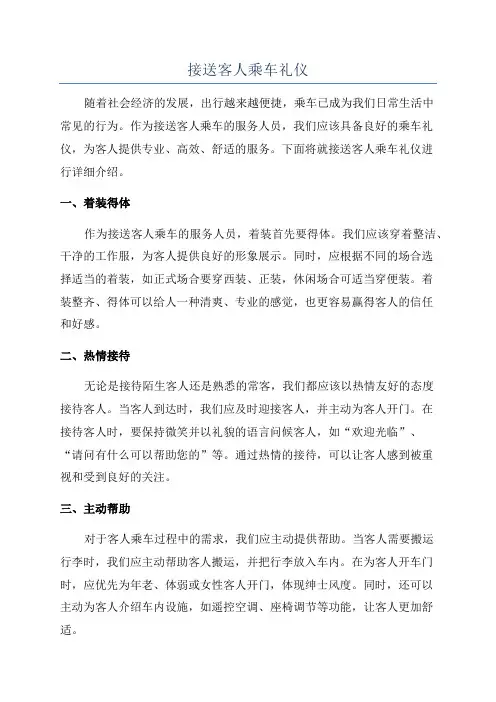 接送客人乘车礼仪

随着社会经济的发展，出行越来越便捷，乘车已成为我们日常生活中常见的行为。作为接送客人乘车的服务人员，我们应该具备良好的乘车礼仪，为客人提供专业、高效、舒适的服务。下面将就接送客人乘车礼仪进行详细介绍。

一、着装得体

作为接送客人乘车的服务人员，着装首先要得体。我们应该穿着整洁、干净的工作服，为客人提供良好的形象展示。同时，应根据不同的场合选择适当的着装，如正式场合要穿西装、正装，休闲场合可适当穿便装。着装整齐、得体可以给人一种清爽、专业的感觉，也更容易赢得客人的信任和好感。

二、热情接待

无论是接待陌生客人还是熟悉的常客，我们都应该以热情友好的态度接待客人。当客人到达时，我们应及时迎接客人，并主动为客人开门。在接待客人时，要保持微笑并以礼貌的语言问候客人，如“欢迎光临”、“请问有什么可以帮助您的”等。通过热情的接待，可以让客人感到被重视和受到良好的关注。

三、主动帮助

对于客人乘车过程中的需求，我们应主动提供帮助。当客人需要搬运行李时，我们应主动帮助客人搬运，并把行李放入车内。在为客人开车门时，应优先为年老、体弱或女性客人开门，体现绅士风度。同时，还可以主动为客人介绍车内设施，如遥控空调、座椅调节等功能，让客人更加舒适。